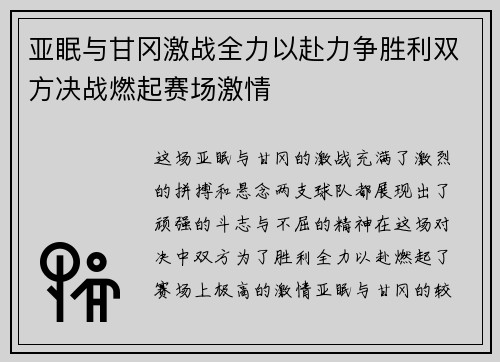 亚眠与甘冈激战全力以赴力争胜利双方决战燃起赛场激情

这场亚眠与甘冈的激战充满了激烈的拼搏和悬念两支球队都展现出了顽强的斗志与不屈的精神在这场对决中双方为了胜利全力以赴燃起了赛场上极高的激情亚眠与甘冈的较